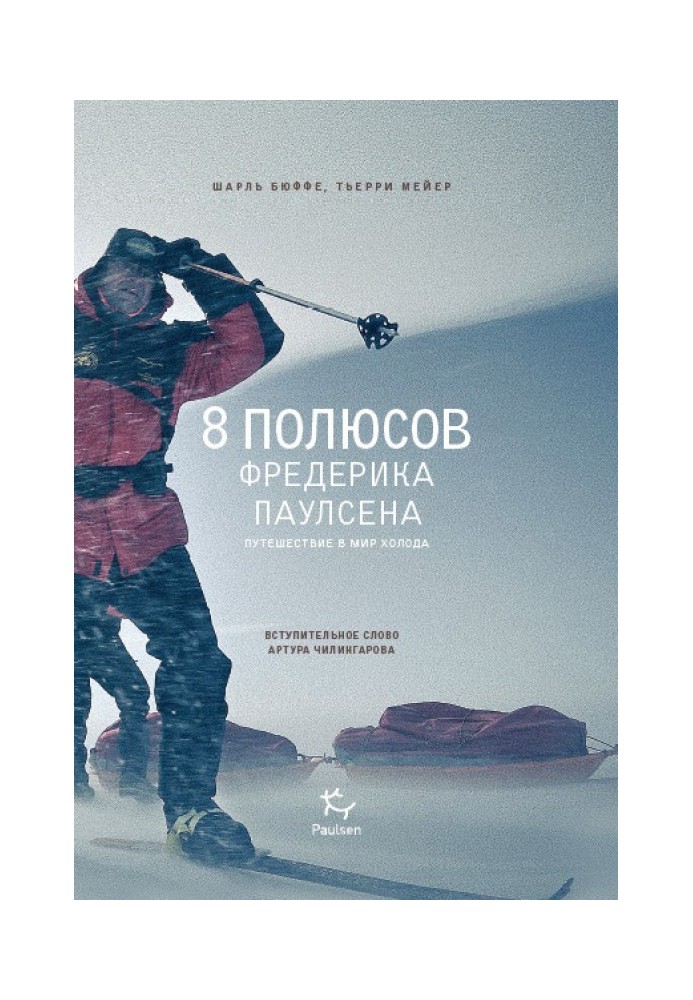 ШАРЛЬ БЮФФЕ, ТЬЕРРИ МЕЙЕР

8 ПОЛЮСОВ
ФРЕДЕРИКА
ПАУЛСЕНА

ПУТЕШЕСТВИЕ В МИР ХОЛОДА

ВСТУПИТЕЛЬНОЕ СЛОВО
АРТУРА ЧИЛИНГАРОВА

Paulsen